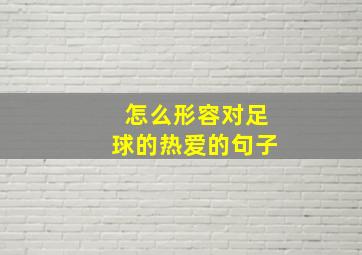 怎么形容对足球的热爱的句子